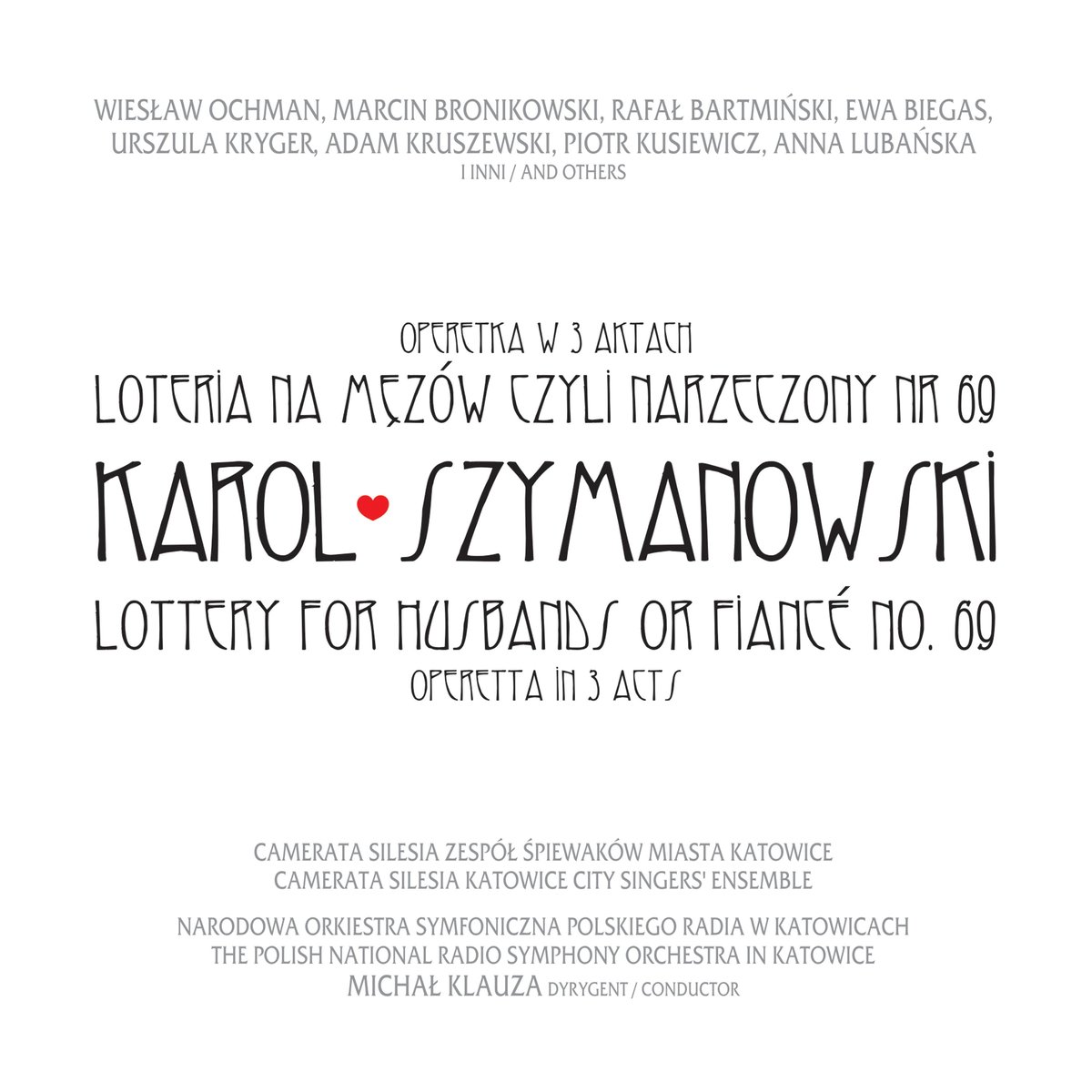 WIESŁAW OCHMAN, MARCIN BRONIKOWSKI, RAFAŁ BARTMIŃSKI, EWA BIEGAS, URSZULA KRYGER, ADAM KRUSZEWSKI, PIOTR KUSIEWICZ, ANNA LUBAŃSKA
I INNI / AND OTHERS

OPERETKA W 3 AKTACH
LOTERIA NA MĘŻÓW CZYLI NARZECZONY NR 69
KAROL SZYMANOWSKI
LOTTERY FOR HUSBANDS OR FIANCÉ NO. 69
OPERETTA IN 3 ACTS

CAMERATA SILESIA ZESPÓŁ ŚPIEWAKÓW MIASTA KATOWICE
CAMERATA SILESIA KATOWICE CITY SINGERS' ENSEMBLE

NARODOWA ORKIESTRA SYMFONICZNA POLSKIEGO RADIA W KATOWICACH
THE POLISH NATIONAL RADIO SYMPHONY ORCHESTRA IN KATOWICE
MICHAŁ KLAUZA DYRYGENT / CONDUCTOR